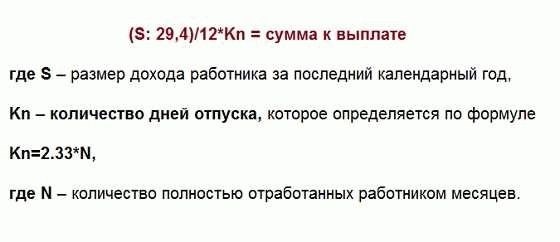 (S: 29,4)/12*Kn = сумма к выплате

где S – размер дохода работника за последний календарный год,

Kn – количество дней отпуска, которое определяется по формуле

Kn=2.33*N,

где N – количество полностью отработанных работником месяцев.